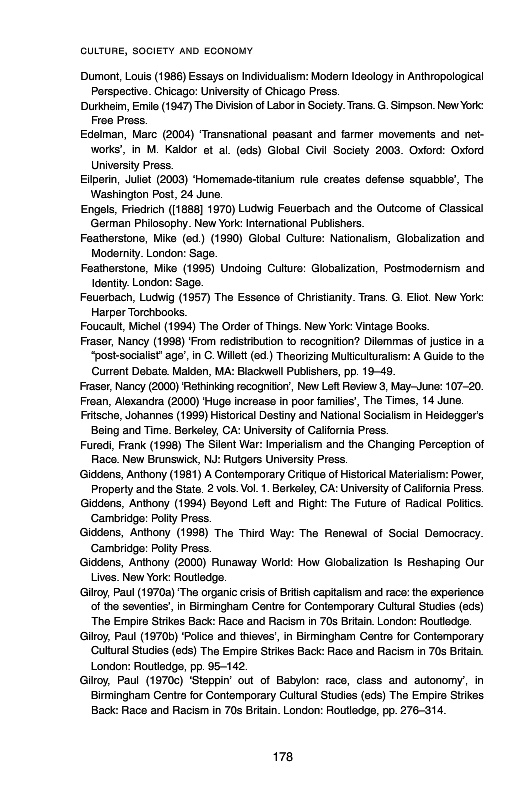 CULTURE, SOCIETY AND ECONOMY

Dumont, Louis (1986) Essays on Individualism: Modern Ideology in Anthropological Perspective. Chicago: University of Chicago Press.

Durkheim, Emile (1947) The Division of Labor in Society. Trans. G. Simpson. New York: Free Press.

Edelman, Marc (2004) 'Transnational peasant and farmer movements and networks', in M. Kaldor et al. (eds) Global Civil Society 2003. Oxford: Oxford University Press.

Eilperin, Juliet (2003) 'Homemade-titanium rule creates defense squabble', The Washington Post, 24 June.

Engels, Friedrich ([1888] 1970) Ludwig Feuerbach and the Outcome of Classical German Philosophy. New York: International Publishers.

Featherstone, Mike (ed.) (1990) Global Culture: Nationalism, Globalization and Modernity. London: Sage.

Featherstone, Mike (1995) Undoing Culture: Globalization, Postmodernism and Identity. London: Sage.

Feuerbach, Ludwig (1957) The Essence of Christianity. Trans. G. Eliot. New York: Harper Torchbooks.

Foucault, Michel (1994) The Order of Things. New York: Vintage Books.

Fraser, Nancy (1998) 'From redistribution to recognition? Dilemmas of justice in a "post-socialist" age', in C. Willett (ed.) Theorizing Multiculturalism: A Guide to the Current Debate. Malden, MA: Blackwell Publishers, pp. 19–49.

Fraser, Nancy (2000) 'Rethinking recognition', New Left Review 3, May–June: 107–20.

Frean, Alexandra (2000) 'Huge increase in poor families', The Times, 14 June.

Fritsche, Johannes (1999) Historical Destiny and National Socialism in Heidegger's Being and Time. Berkeley, CA: University of California Press.

Furedi, Frank (1998) The Silent War: Imperialism and the Changing Perception of Race. New Brunswick, NJ: Rutgers University Press.

Giddens, Anthony (1981) A Contemporary Critique of Historical Materialism: Power, Property and the State. 2 vols. Vol. 1. Berkeley, CA: University of California Press.

Giddens, Anthony (1994) Beyond Left and Right: The Future of Radical Politics. Cambridge: Polity Press.

Giddens, Anthony (1998) The Third Way: The Renewal of Social Democracy. Cambridge: Polity Press.

Giddens, Anthony (2000) Runaway World: How Globalization Is Reshaping Our Lives. New York: Routledge.

Gilroy, Paul (1970a) 'The organic crisis of British capitalism and race: the experience of the seventies', in Birmingham Centre for Contemporary Cultural Studies (eds) The Empire Strikes Back: Race and Racism in 70s Britain. London: Routledge.

Gilroy, Paul (1970b) 'Police and thieves', in Birmingham Centre for Contemporary Cultural Studies (eds) The Empire Strikes Back: Race and Racism in 70s Britain. London: Routledge, pp. 95–142.

Gilroy, Paul (1970c) 'Steppin' out of Babylon: race, class and autonomy', in Birmingham Centre for Contemporary Cultural Studies (eds) The Empire Strikes Back: Race and Racism in 70s Britain. London: Routledge, pp. 276–314.

178